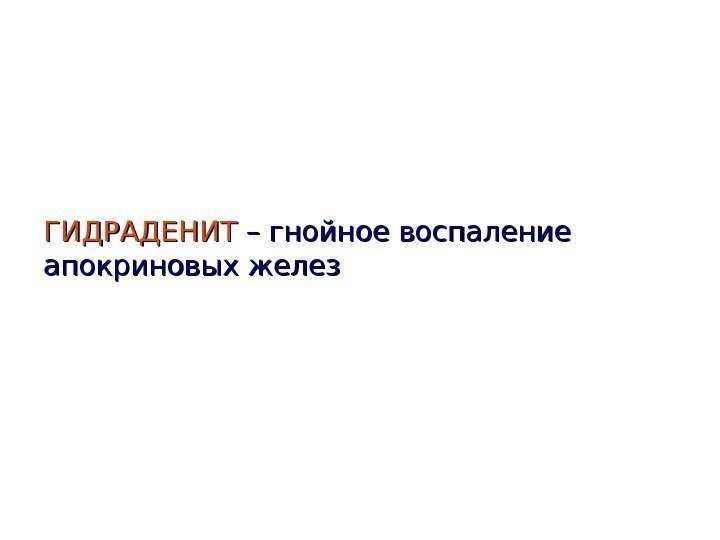 ГИДРАДЕНИТ – гнойное воспаление апокриновых желез